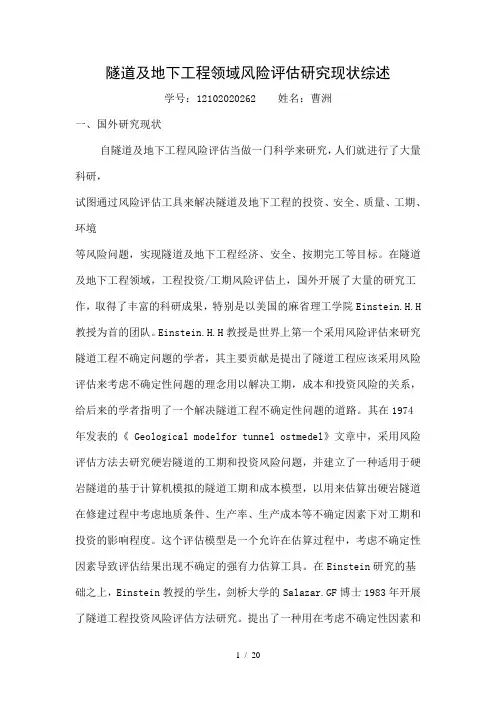 隧道及地下工程领域风险评估研究现状综述

学号：12102020262　　姓名：曹洲

一、国外研究现状

自隧道及地下工程风险评估当做一门科学来研究，人们就进行了大量科研，

试图通过风险评估工具来解决隧道及地下工程的投资、安全、质量、工期、环境

等风险问题，实现隧道及地下工程经济、安全、按期完工等目标。在隧道及地下工程领域，工程投资/工期风险评估上，国外开展了大量的研究工作，取得了丰富的科研成果，特别是以美国的麻省理工学院 Einstein.H.H 教授为首的团队。Einstein.H.H 教授是世界上第一个采用风险评估来研究隧道工程不确定问题的学者，其主要贡献是提出了隧道工程应该采用风险评估来考虑不确定性问题的理念用以解决工期，成本和投资风险的关系，给后来的学者指明了一个解决隧道工程不确定性问题的道路。其在 1974 年发表的《 Geological modelfor tunnel ostmedel》文章中，采用风险评估方法去研究硬岩隧道的工期和投资风险问题，并建立了一种适用于硬岩隧道的基于计算机模拟的隧道工期和成本模型，以用来估算出硬岩隧道在修建过程中考虑地质条件、生产率、生产成本等不确定因素下对工期和投资的影响程度。这个评估模型是一个允许在估算过程中，考虑不确定性因素导致评估结果出现不确定的强有力估算工具。在 Einstein 研究的基础之上，Einstein 教授的学生，剑桥大学的 Salazar.GF 博士 1983 年开展了隧道工程投资风险评估方法研究。提出了一种用在考虑不确定性因素和

1 / 20